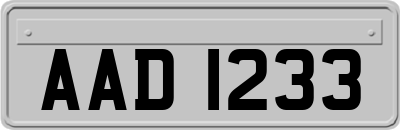 AAD 1233